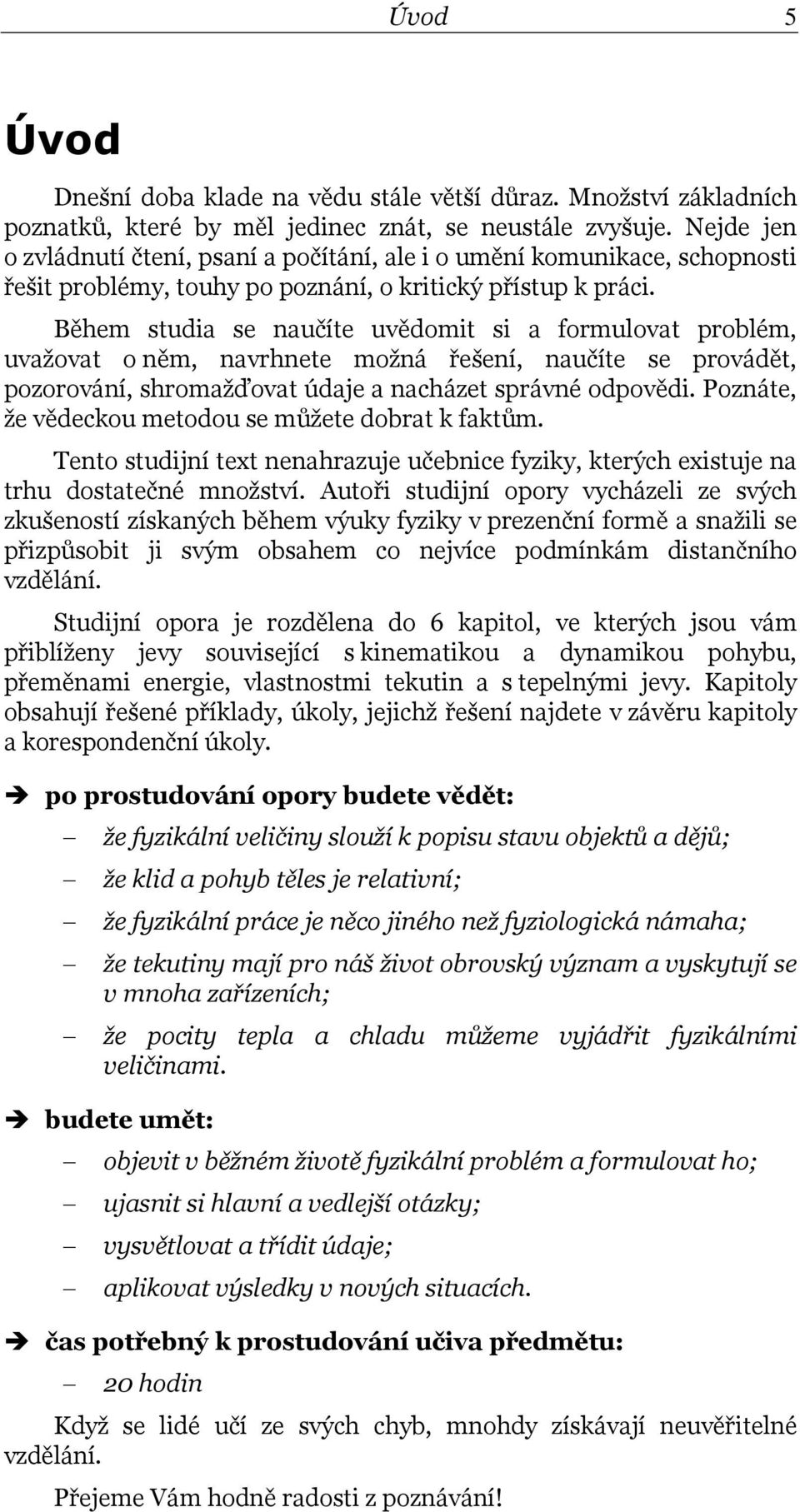 Úvod 5

Úvod

Dnešní doba klade na vědu stále větší důraz. Množství základních poznatků, které by měl jedinec znát, se neustále zvyšuje. Nejde jen o zvládnutí čtení, psaní a počítání, ale i o umění komunikace, schopnosti řešit problémy, touhy po poznání, o kritický přístup k práci.

Během studia se naučíte uvědomit si a formulovat problém, uvažovat o něm, navrhnete možná řešení, naučíte se provádět, pozorování, shromažďovat údaje a nacházet správné odpovědi. Poznáte, že vědeckou metodou se můžete dobrat k faktům.

Tento studijní text nenahrazuje učebnice fyziky, kterých existuje na trhu dostatečné množství. Autoři studijní opory vycházeli ze svých zkušeností získaných během výuky fyziky v prezenční formě a snažili se přizpůsobit ji svým obsahem co nejvíce podmínkám distančního vzdělání.

Studijní opora je rozdělena do 6 kapitol, ve kterých jsou vám přiblíženy jevy související s kinematikou a dynamikou pohybu, přeměnami energie, vlastnostmi tekutin a s tepelnými jevy. Kapitoly obsahují řešené příklady, úkoly, jejichž řešení najdete v závěru kapitoly a korespondenční úkoly.

➔ po prostudování opory budete vědět:

– že fyzikální veličiny slouží k popisu stavu objektů a dějů;
– že klid a pohyb těles je relativní;
– že fyzikální práce je něco jiného než fyziologická námaha;
– že tekutiny mají pro náš život obrovský význam a vyskytují se v mnoha zařízeních;
– že pocity tepla a chladu můžeme vyjádřit fyzikálními veličinami.

➔ budete umět:

– objevit v běžném životě fyzikální problém a formulovat ho;
– ujasnit si hlavní a vedlejší otázky;
– vysvětlovat a třídit údaje;
– aplikovat výsledky v nových situacích.

➔ čas potřebný k prostudování učiva předmětu:

– 20 hodin

Když se lidé učí ze svých chyb, mnohdy získávají neuvěřitelné vzdělání.

Přejeme Vám hodně radosti z poznávání!